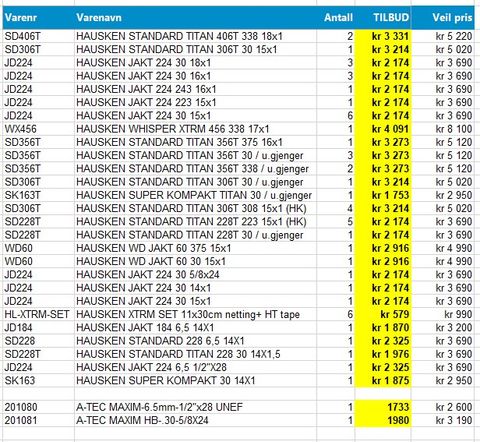 | Varenr | Varenavn | Antall | TILBUD | Veil pris |
|---|---|---|---|---|
| SD406T | HAUSKEN STANDARD TITAN 406T 338 18x1 | 2 | kr 3 331 | kr 5 220 |
| SD306T | HAUSKEN STANDARD TITAN 306T 30 15x1 | 1 | kr 3 214 | kr 5 020 |
| JD224 | HAUSKEN JAKT 224 30 18x1 | 3 | kr 2 174 | kr 3 690 |
| JD224 | HAUSKEN JAKT 224 30 16x1 | 3 | kr 2 174 | kr 3 690 |
| JD224 | HAUSKEN JAKT 224 243 16x1 | 1 | kr 2 174 | kr 3 690 |
| JD224 | HAUSKEN JAKT 224 223 15x1 | 1 | kr 2 174 | kr 3 690 |
| JD224 | HAUSKEN JAKT 224 30 15x1 | 6 | kr 2 174 | kr 3 690 |
| WX456 | HAUSKEN WHISPER XTRM 456 338 17x1 | 1 | kr 4 091 | kr 8 100 |
| SD356T | HAUSKEN STANDARD TITAN 356T 375 16x1 | 1 | kr 3 273 | kr 5 120 |
| SD356T | HAUSKEN STANDARD TITAN 356T 30 / u.gjenger | 3 | kr 3 273 | kr 5 120 |
| SD356T | HAUSKEN STANDARD TITAN 356T 338 / u.gjenger | 2 | kr 3 273 | kr 5 120 |
| SD306T | HAUSKEN STANDARD TITAN 306T 30 / u.gjenger | 1 | kr 3 214 | kr 5 020 |
| SK163T | HAUSKEN SUPER KOMPAKT TITAN 30 / u.gjenger | 1 | kr 1 753 | kr 2 950 |
| SD306T | HAUSKEN STANDARD TITAN 306T 308 15x1 (HK) | 4 | kr 3 214 | kr 5 020 |
| SD228T | HAUSKEN STANDARD TITAN 228T 223 15x1 (HK) | 5 | kr 2 174 | kr 3 690 |
| SD228T | HAUSKEN STANDARD TITAN 228T 30 / u.gjenger | 1 | kr 2 174 | kr 3 690 |
| WD60 | HAUSKEN WD JAKT 60 375 15x1 | 1 | kr 2 916 | kr 4 990 |
| WD60 | HAUSKEN WD JAKT 60 30 15x1 | 1 | kr 2 916 | kr 4 990 |
| JD224 | HAUSKEN JAKT 224 30 5/8x24 | 1 | kr 2 174 | kr 3 690 |
| JD224 | HAUSKEN JAKT 224 30 14x1 | 1 | kr 2 174 | kr 3 690 |
| JD224 | HAUSKEN JAKT 224 30 15x1 | 1 | kr 2 174 | kr 3 690 |
| HL-XTRM-SET | HAUSKEN XTRM SET 11x30cm netting+ HT tape | 6 | kr 579 | kr 990 |
| JD184 | HAUSKEN JAKT 184 6,5 14X1 | 1 | kr 1 870 | kr 3 200 |
| SD228 | HAUSKEN STANDARD 228 6,5 14X1 | 1 | kr 2 325 | kr 3 690 |
| SD228T | HAUSKEN STANDARD TITAN 228 30 14X1,5 | 1 | kr 1 976 | kr 3 690 |
| JD224 | HAUSKEN JAKT 224 6,5 1/2"X28 | 1 | kr 2 325 | kr 3 690 |
| SK163 | HAUSKEN SUPER KOMPAKT 30 14X1 | 1 | kr 1 875 | kr 2 950 |
| | | | | |
| 201080 | A-TEC MAXIM-6.5mm-1/2"x28 UNEF | 1 | 1733 | kr 2 600 |
| 201081 | A-TEC MAXIM HB-.30-5/8X24 | 1 | 1980 | kr 3 190 |